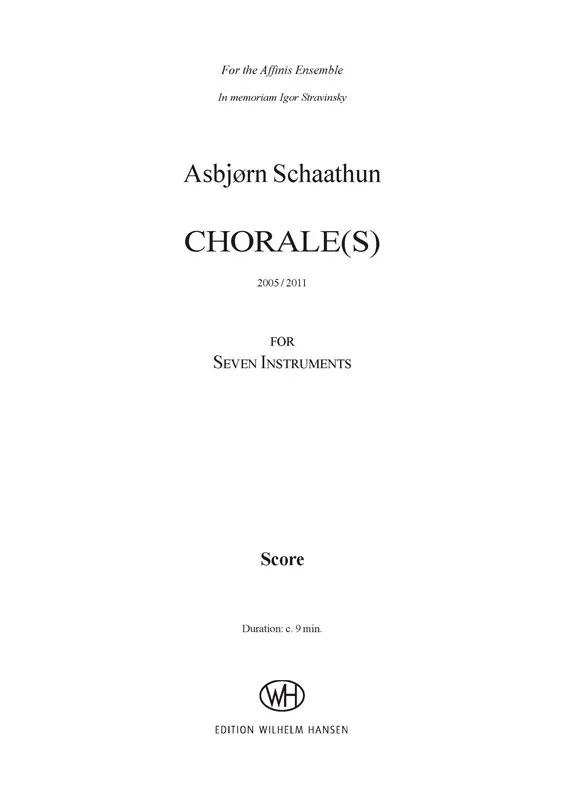 For the Affinis Ensemble

In memoriam Igor Stravinsky

Asbjørn Schaathun

CHORALE(S)

2005 / 2011

FOR
SEVEN INSTRUMENTS

Score

Duration: c. 9 min.

WH

EDITION WILHELM HANSEN